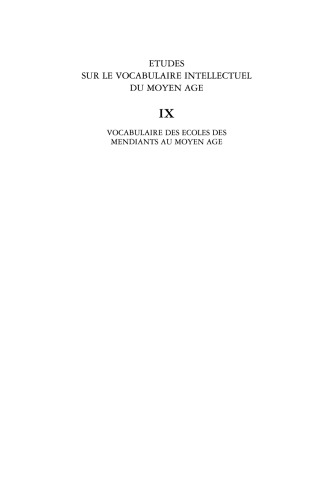 ETUDES
SUR LE VOCABULAIRE INTELLECTUEL
DU MOYEN AGE

IX

VOCABULAIRE DES ECOLES DES
MENDIANTS AU MOYEN AGE